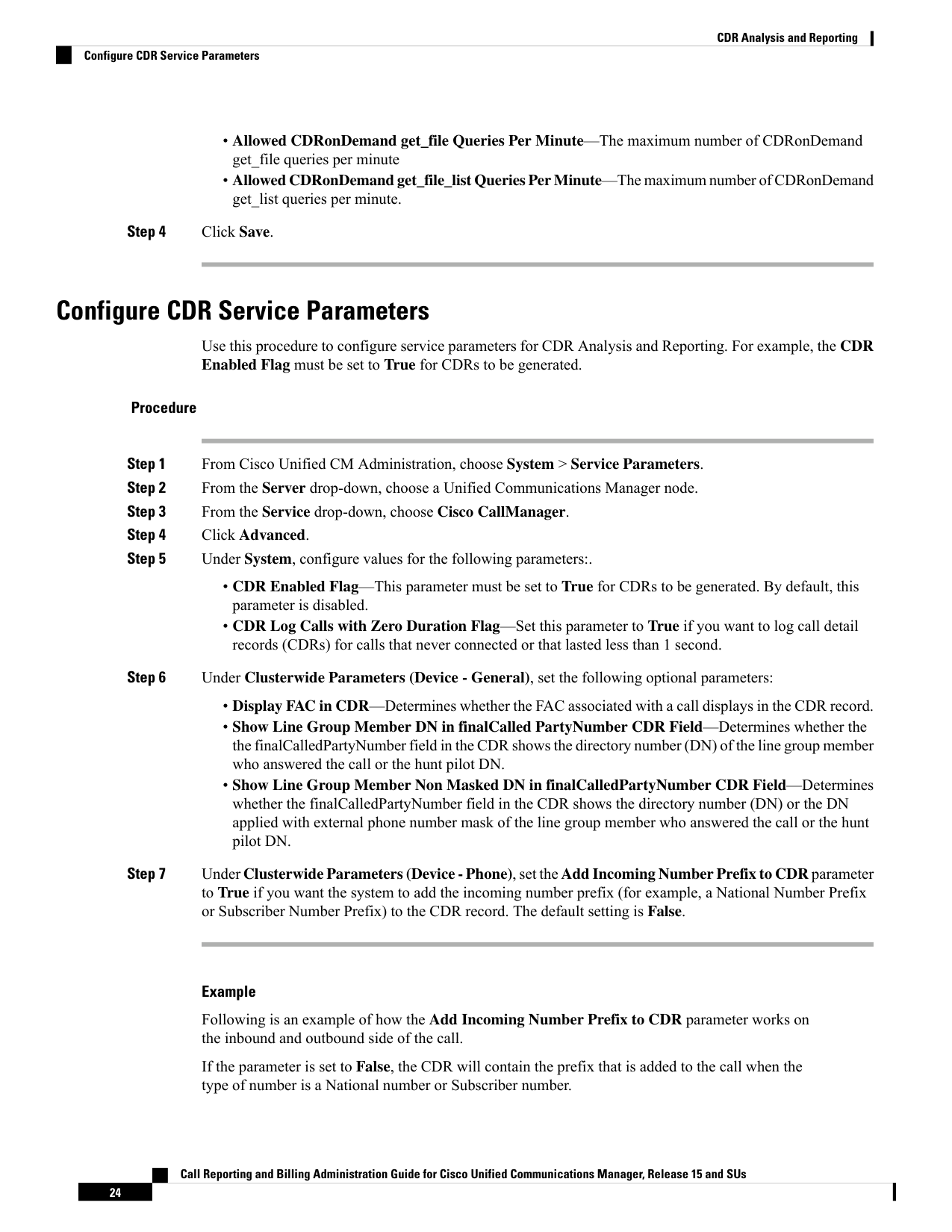 CDR Analysis and Reporting

Configure CDR Service Parameters

• Allowed CDRonDemand get_file Queries Per Minute—The maximum number of CDRonDemand get_file queries per minute
• Allowed CDRonDemand get_file_list Queries Per Minute—The maximum number of CDRonDemand get_list queries per minute.

Step 4 Click Save.

Configure CDR Service Parameters

Use this procedure to configure service parameters for CDR Analysis and Reporting. For example, the CDR Enabled Flag must be set to True for CDRs to be generated.

Procedure

Step 1 From Cisco Unified CM Administration, choose System > Service Parameters.
Step 2 From the Server drop-down, choose a Unified Communications Manager node.
Step 3 From the Service drop-down, choose Cisco CallManager.
Step 4 Click Advanced.
Step 5 Under System, configure values for the following parameters:.

• CDR Enabled Flag—This parameter must be set to True for CDRs to be generated. By default, this parameter is disabled.
• CDR Log Calls with Zero Duration Flag—Set this parameter to True if you want to log call detail records (CDRs) for calls that never connected or that lasted less than 1 second.

Step 6 Under Clusterwide Parameters (Device - General), set the following optional parameters:

• Display FAC in CDR—Determines whether the FAC associated with a call displays in the CDR record.
• Show Line Group Member DN in finalCalled PartyNumber CDR Field—Determines whether the the finalCalledPartyNumber field in the CDR shows the directory number (DN) of the line group member who answered the call or the hunt pilot DN.
• Show Line Group Member Non Masked DN in finalCalledPartyNumber CDR Field—Determines whether the finalCalledPartyNumber field in the CDR shows the directory number (DN) or the DN applied with external phone number mask of the line group member who answered the call or the hunt pilot DN.

Step 7 Under Clusterwide Parameters (Device - Phone), set the Add Incoming Number Prefix to CDR parameter to True if you want the system to add the incoming number prefix (for example, a National Number Prefix or Subscriber Number Prefix) to the CDR record. The default setting is False.

Example

Following is an example of how the Add Incoming Number Prefix to CDR parameter works on the inbound and outbound side of the call.

If the parameter is set to False, the CDR will contain the prefix that is added to the call when the type of number is a National number or Subscriber number.

Call Reporting and Billing Administration Guide for Cisco Unified Communications Manager, Release 15 and SUs

24